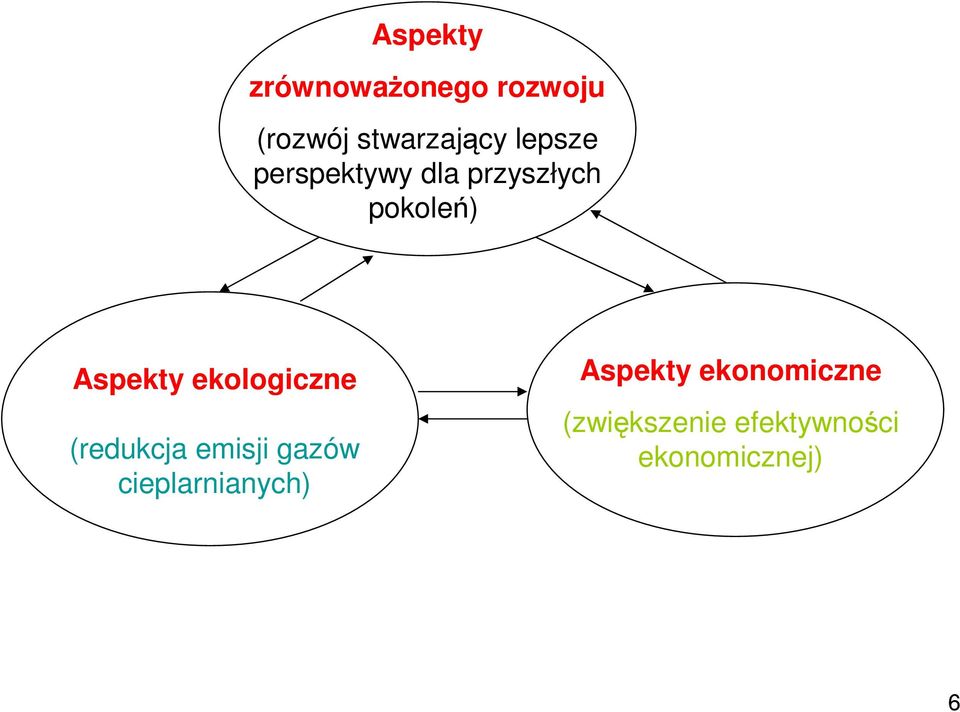 Aspekty zrównoważonego rozwoju

(rozwój stwarzający lepsze perspektywy dla przyszłych pokoleń)

Aspekty ekologiczne

(redukcja emisji gazów cieplarnianych)

Aspekty ekonomiczne

(zwiększenie efektywności ekonomicznej)

6